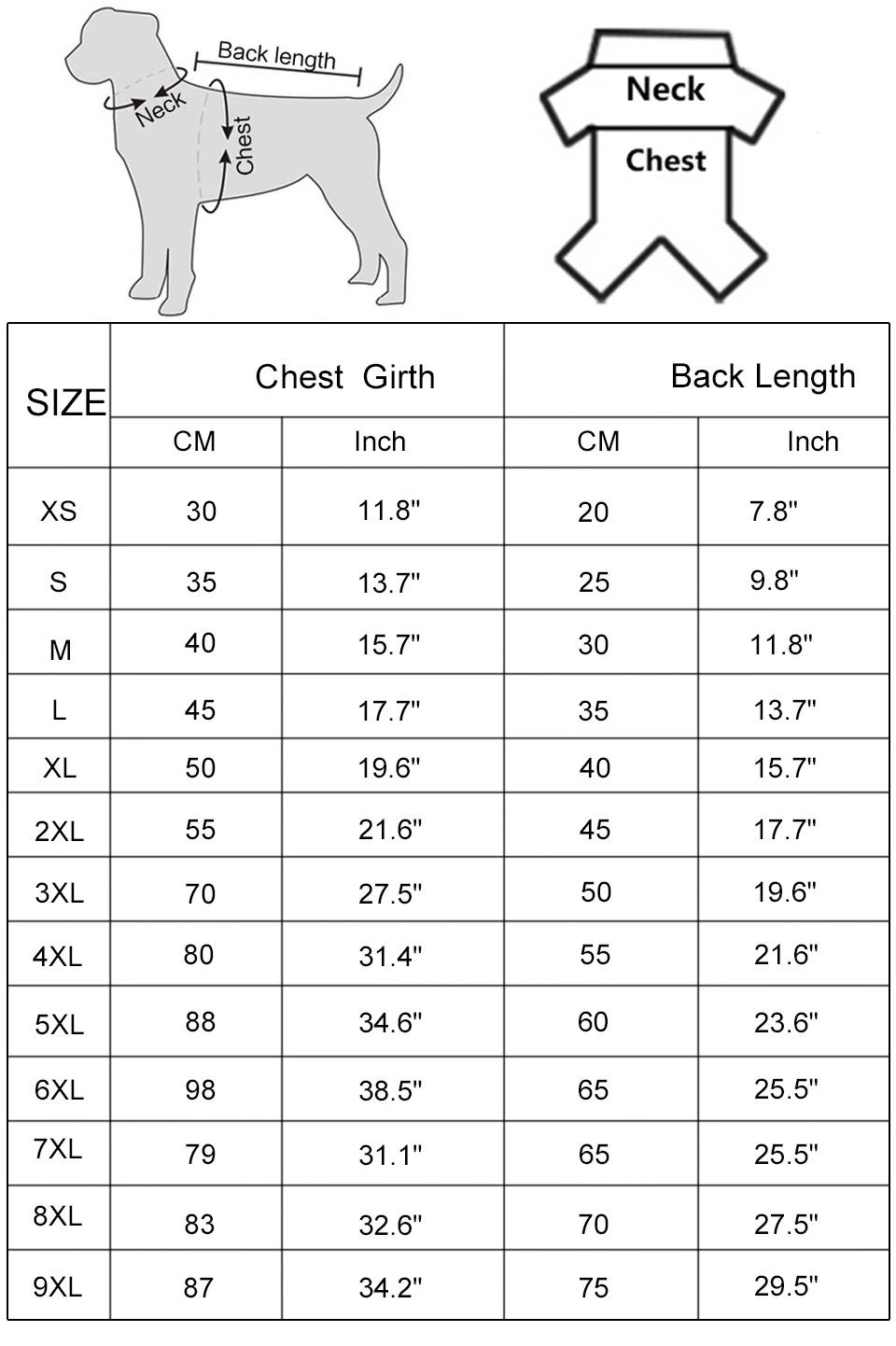 Back length
Neck
Chest

Neck
Chest

| SIZE | Chest Girth CM | Chest Girth Inch | Back Length CM | Back Length Inch |
|---|---|---|---|---|
| XS | 30 | 11.8" | 20 | 7.8" |
| S | 35 | 13.7" | 25 | 9.8" |
| M | 40 | 15.7" | 30 | 11.8" |
| L | 45 | 17.7" | 35 | 13.7" |
| XL | 50 | 19.6" | 40 | 15.7" |
| 2XL | 55 | 21.6" | 45 | 17.7" |
| 3XL | 70 | 27.5" | 50 | 19.6" |
| 4XL | 80 | 31.4" | 55 | 21.6" |
| 5XL | 88 | 34.6" | 60 | 23.6" |
| 6XL | 98 | 38.5" | 65 | 25.5" |
| 7XL | 79 | 31.1" | 65 | 25.5" |
| 8XL | 83 | 32.6" | 70 | 27.5" |
| 9XL | 87 | 34.2" | 75 | 29.5" |